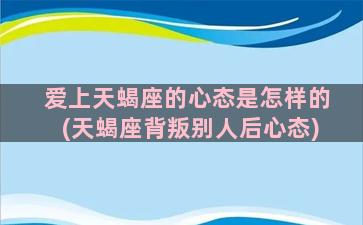 爱上天蝎座的心态是怎样的
(天蝎座背叛别人后心态)